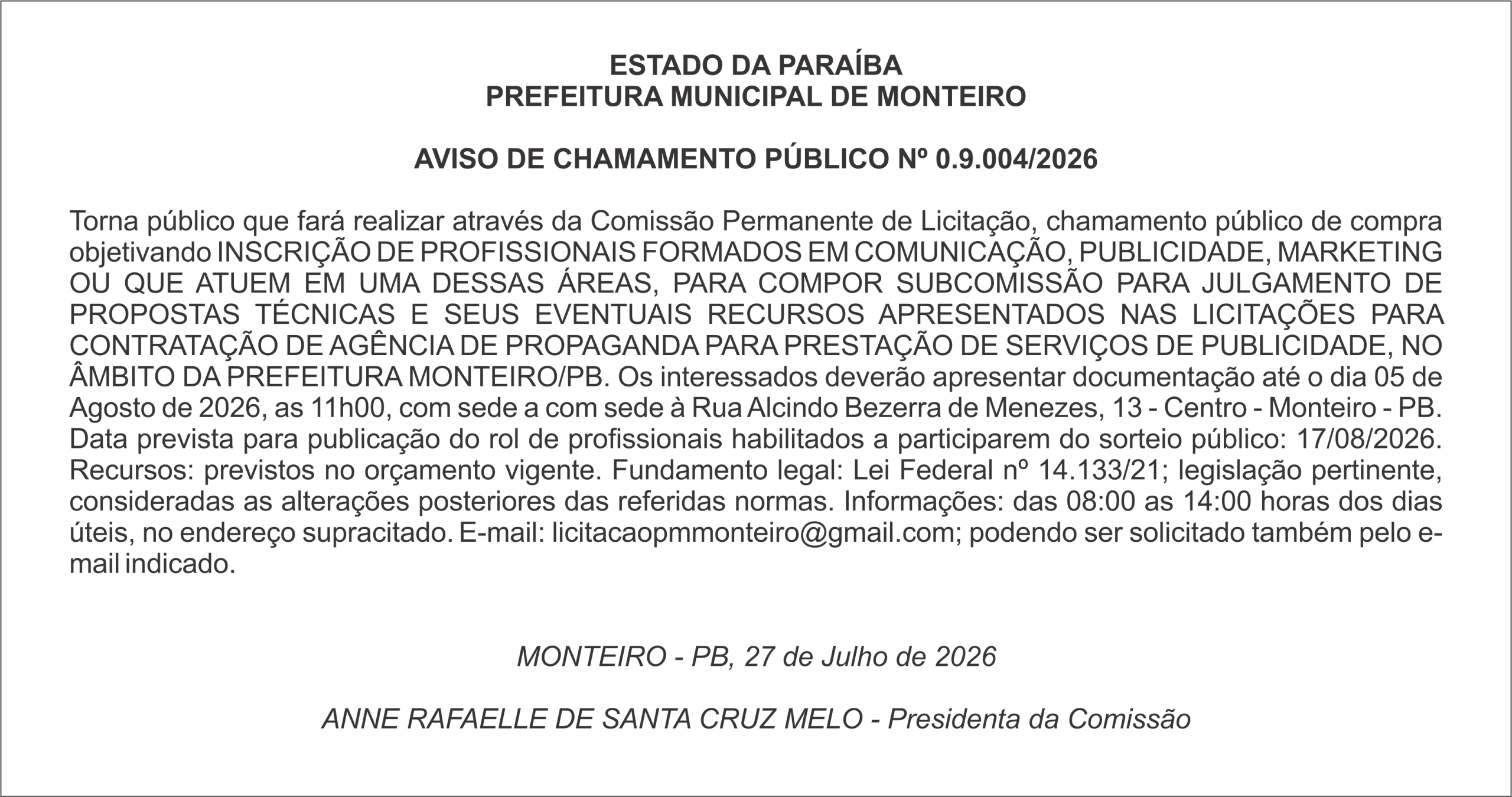 ESTADO DA PARAÍBA
PREFEITURA MUNICIPAL DE MONTEIRO

AVISO DE CHAMAMENTO PÚBLICO Nº 0.9.004/2026

Torna público que fará realizar através da Comissão Permanente de Licitação, chamamento público de compra objetivando INSCRIÇÃO DE PROFISSIONAIS FORMADOS EM COMUNICAÇÃO, PUBLICIDADE, MARKETING OU QUE ATUEM EM UMA DESSAS ÁREAS, PARA COMPOR SUBCOMISSÃO PARA JULGAMENTO DE PROPOSTAS TÉCNICAS E SEUS EVENTUAIS RECURSOS APRESENTADOS NAS LICITAÇÕES PARA CONTRATAÇÃO DE AGÊNCIA DE PROPAGANDA PARA PRESTAÇÃO DE SERVIÇOS DE PUBLICIDADE, NO ÂMBITO DA PREFEITURA MONTEIRO/PB. Os interessados deverão apresentar documentação até o dia 05 de Agosto de 2026, as 11h00, com sede a com sede à Rua Alcindo Bezerra de Menezes, 13 - Centro - Monteiro - PB. Data prevista para publicação do rol de profissionais habilitados a participarem do sorteio público: 17/08/2026. Recursos: previstos no orçamento vigente. Fundamento legal: Lei Federal nº 14.133/21; legislação pertinente, consideradas as alterações posteriores das referidas normas. Informações: das 08:00 as 14:00 horas dos dias úteis, no endereço supracitado. E-mail: licitacaopmmonteiro@gmail.com; podendo ser solicitado também pelo e-mail indicado.

MONTEIRO - PB, 27 de Julho de 2026

ANNE RAFAELLE DE SANTA CRUZ MELO - Presidenta da Comissão